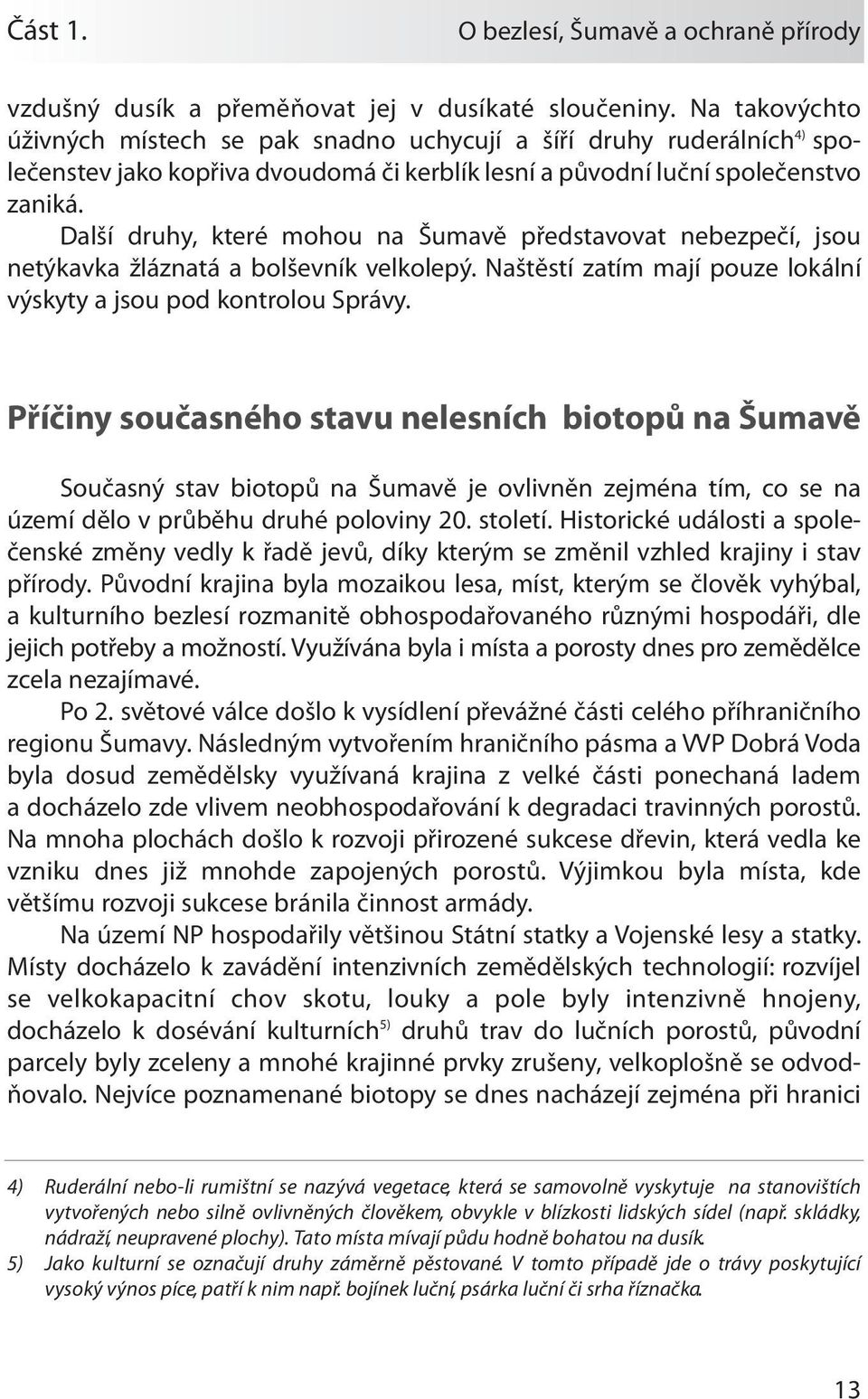 Část 1.

O bezlesí, Šumavě a ochraně přírody

vzdušný dusík a přeměňovat jej v dusíkaté sloučeniny. Na takovýchto úživných místech se pak snadno uchycují a šíří druhy ruderálních$^{4)}$ společenstev jako kopřiva dvoudomá či kerblík lesní a původní luční společenstvo zaniká.

Další druhy, které mohou na Šumavě představovat nebezpečí, jsou netýkavka žláznatá a bolševník velkolepý. Naštěstí zatím mají pouze lokální výskyty a jsou pod kontrolou Správy.

Příčiny současného stavu nelesních biotopů na Šumavě

Současný stav biotopů na Šumavě je ovlivněn zejména tím, co se na území dělo v průběhu druhé poloviny 20. století. Historické události a společenské změny vedly k řadě jevů, díky kterým se změnil vzhled krajiny i stav přírody. Původní krajina byla mozaikou lesa, míst, kterým se člověk vyhýbal, a kulturního bezlesí rozmanitě obhospodařovaného různými hospodáři, dle jejich potřeby a možností. Využívána byla i místa a porosty dnes pro zemědělce zcela nezajímavé.

Po 2. světové válce došlo k vysídlení převážné části celého příhraničního regionu Šumavy. Následným vytvořením hraničního pásma a VVP Dobrá Voda byla dosud zemědělsky využívaná krajina z velké části ponechaná ladem a docházelo zde vlivem neobhospodařování k degradaci travinných porostů. Na mnoha plochách došlo k rozvoji přirozené sukcese dřevin, která vedla ke vzniku dnes již mnohde zapojených porostů. Výjimkou byla místa, kde většímu rozvoji sukcese bránila činnost armády.

Na území NP hospodařily většinou Státní statky a Vojenské lesy a statky. Místy docházelo k zavádění intenzivních zemědělských technologií: rozvíjel se velkokapacitní chov skotu, louky a pole byly intenzivně hnojeny, docházelo k dosévání kulturních$^{5)}$ druhů trav do lučních porostů, původní parcely byly zceleny a mnohé krajinné prvky zrušeny, velkoplošně se odvodňovalo. Nejvíce poznamenané biotopy se dnes nacházejí zejména při hranici

4) Ruderální nebo-li rumištní se nazývá vegetace, která se samovolně vyskytuje na stanovištích vytvořených nebo silně ovlivněných člověkem, obvykle v blízkosti lidských sídel (např. skládky, nádraží, neupravené plochy). Tato místa mívají půdu hodně bohatou na dusík.
5) Jako kulturní se označují druhy záměrně pěstované. V tomto případě jde o trávy poskytující vysoký výnos píce, patří k nim např. bojínek luční, psárka luční či srha říznačka.

13